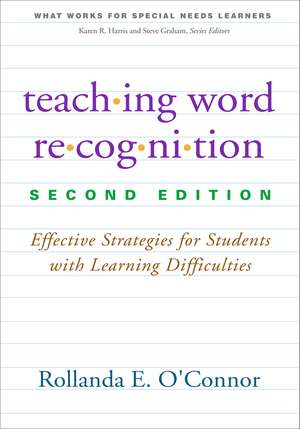 WHAT WORKS FOR SPECIAL NEEDS LEARNERS
Karen R. Harris and Steve Graham, Series Editors

teach·ing word re·cog·ni·tion

SECOND EDITION

Effective Strategies for Students with Learning Difficulties

Rollanda E. O'Connor